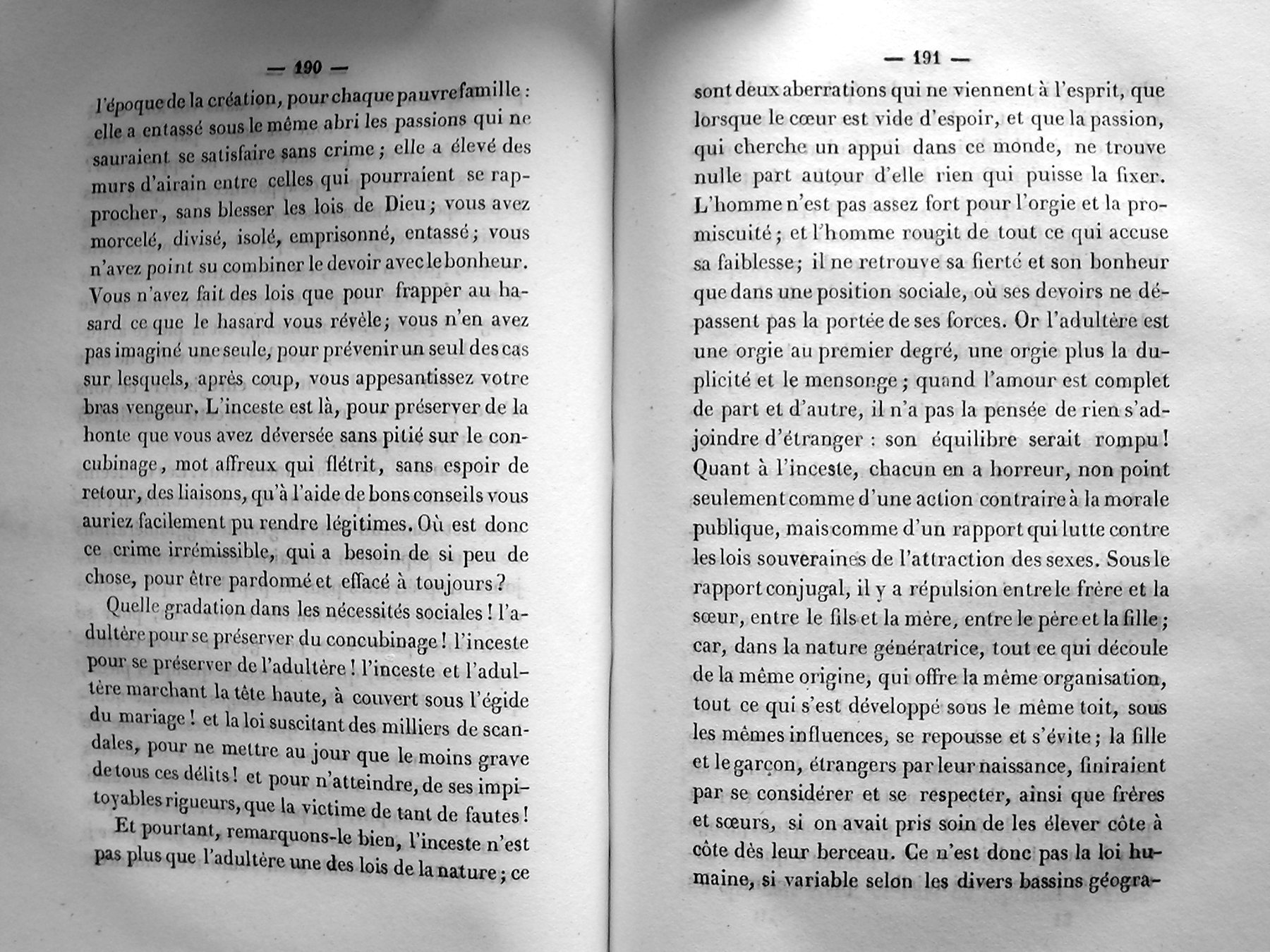 — 190 —

l'époque de la création, pour chaque pauvre famille : elle a entassé sous le même abri les passions qui ne sauraient se satisfaire sans crime ; elle a élevé des murs d'airain entre celles qui pourraient se rapprocher, sans blesser les lois de Dieu ; vous avez morcelé, divisé, isolé, emprisonné, entassé ; vous n'avez point su combiner le devoir avec le bonheur. Vous n'avez fait des lois que pour frapper au hasard ce que le hasard vous révèle ; vous n'en avez pas imaginé une seule, pour prévenir un seul des cas sur lesquels, après coup, vous appesantissez votre bras vengeur. L'inceste est là, pour préserver de la honte que vous avez déversée sans pitié sur le concubinage, mot affreux qui flétrit, sans espoir de retour, des liaisons, qu'à l'aide de bons conseils vous auriez facilement pu rendre légitimes. Où est donc ce crime irrémissible, qui a besoin de si peu de chose, pour être pardonné et effacé à toujours ?

Quelle gradation dans les nécessités sociales ! l'adultère pour se préserver du concubinage ! l'inceste pour se préserver de l'adultère ! l'inceste et l'adultère marchant la tête haute, à couvert sous l'égide du mariage ! et la loi suscitant des milliers de scandales, pour ne mettre au jour que le moins grave de tous ces délits ! et pour n'atteindre, de ses impitoyables rigueurs, que la victime de tant de fautes !

Et pourtant, remarquons-le bien, l'inceste n'est pas plus que l'adultère une des lois de la nature ; ce

— 191 —

sont deux aberrations qui ne viennent à l'esprit, que lorsque le cœur est vide d'espoir, et que la passion, qui cherche un appui dans ce monde, ne trouve nulle part autour d'elle rien qui puisse la fixer. L'homme n'est pas assez fort pour l'orgie et la promiscuité ; et l'homme rougit de tout ce qui accuse sa faiblesse ; il ne retrouve sa fierté et son bonheur que dans une position sociale, où ses devoirs ne dépassent pas la portée de ses forces. Or l'adultère est une orgie au premier degré, une orgie plus la duplicité et le mensonge ; quand l'amour est complet de part et d'autre, il n'a pas la pensée de rien s'adjoindre d'étranger : son équilibre serait rompu ! Quant à l'inceste, chacun en a horreur, non point seulement comme d'une action contraire à la morale publique, mais comme d'un rapport qui lutte contre les lois souveraines de l'attraction des sexes. Sous le rapport conjugal, il y a répulsion entre le frère et la sœur, entre le fils et la mère, entre le père et la fille ; car, dans la nature génératrice, tout ce qui découle de la même origine, qui offre la même organisation, tout ce qui s'est développé sous le même toit, sous les mêmes influences, se repousse et s'évite ; la fille et le garçon, étrangers par leur naissance, finiraient par se considérer et se respecter, ainsi que frères et sœurs, si on avait pris soin de les élever côte à côte dès leur berceau. Ce n'est donc pas la loi humaine, si variable selon les divers bassins géogra-